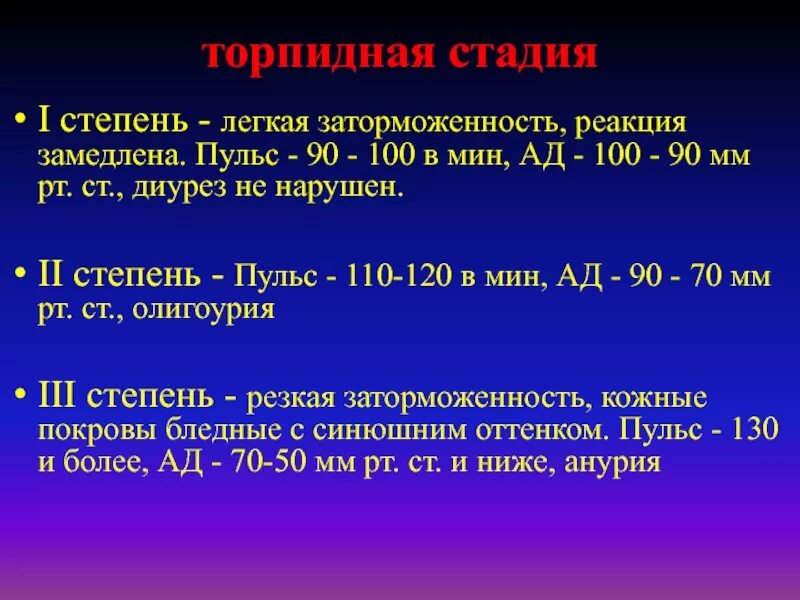 торпидная стадия

• I степень - легкая заторможенность, реакция замедлена. Пульс - 90 - 100 в мин, АД - 100 - 90 мм рт. ст., диурез не нарушен.

• II степень - Пульс - 110-120 в мин, АД - 90 - 70 мм рт. ст., олигоурия

• III степень - резкая заторможенность, кожные покровы бледные с синюшним оттенком. Пульс - 130 и более, АД - 70-50 мм рт. ст. и ниже, анурия